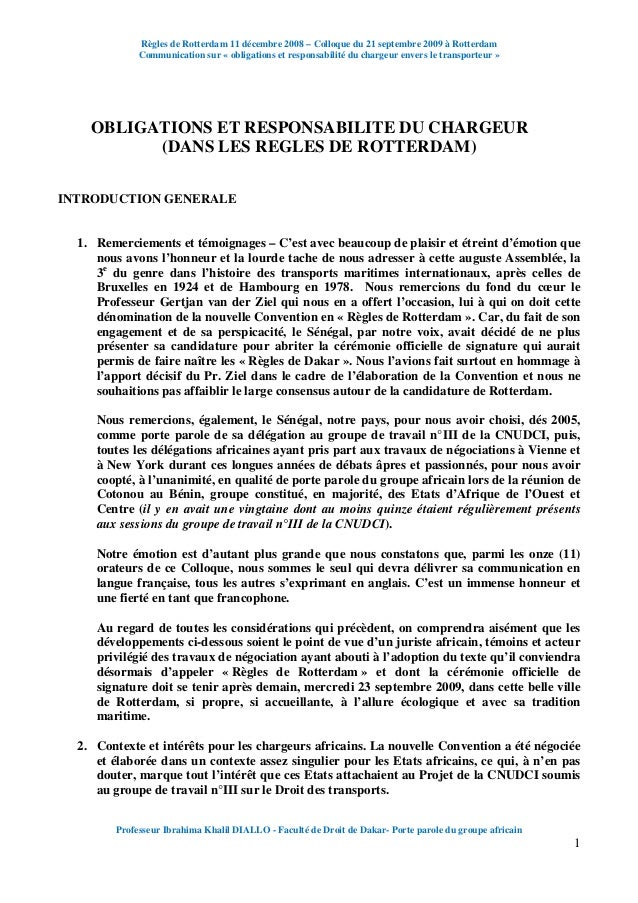 Règles de Rotterdam 11 décembre 2008 – Colloque du 21 septembre 2009 à Rotterdam
Communication sur « obligations et responsabilité du chargeur envers le transporteur »

OBLIGATIONS ET RESPONSABILITE DU CHARGEUR
(DANS LES REGLES DE ROTTERDAM)

INTRODUCTION GENERALE

1. Remerciements et témoignages – C'est avec beaucoup de plaisir et étreint d'émotion que nous avons l'honneur et la lourde tache de nous adresser à cette auguste Assemblée, la $3^e$ du genre dans l'histoire des transports maritimes internationaux, après celles de Bruxelles en 1924 et de Hambourg en 1978. Nous remercions du fond du cœur le Professeur Gertjan van der Ziel qui nous en a offert l'occasion, lui à qui on doit cette dénomination de la nouvelle Convention en « Règles de Rotterdam ». Car, du fait de son engagement et de sa perspicacité, le Sénégal, par notre voix, avait décidé de ne plus présenter sa candidature pour abriter la cérémonie officielle de signature qui aurait permis de faire naître les « Règles de Dakar ». Nous l'avions fait surtout en hommage à l'apport décisif du Pr. Ziel dans le cadre de l'élaboration de la Convention et nous ne souhaitions pas affaiblir le large consensus autour de la candidature de Rotterdam.

Nous remercions, également, le Sénégal, notre pays, pour nous avoir choisi, dés 2005, comme porte parole de sa délégation au groupe de travail n°III de la CNUDCI, puis, toutes les délégations africaines ayant pris part aux travaux de négociations à Vienne et à New York durant ces longues années de débats âpres et passionnés, pour nous avoir coopté, à l'unanimité, en qualité de porte parole du groupe africain lors de la réunion de Cotonou au Bénin, groupe constitué, en majorité, des Etats d'Afrique de l'Ouest et Centre (il y en avait une vingtaine dont au moins quinze étaient régulièrement présents aux sessions du groupe de travail n°III de la CNUDCI).

Notre émotion est d'autant plus grande que nous constatons que, parmi les onze (11) orateurs de ce Colloque, nous sommes le seul qui devra délivrer sa communication en langue française, tous les autres s'exprimant en anglais. C'est un immense honneur et une fierté en tant que francophone.

Au regard de toutes les considérations qui précèdent, on comprendra aisément que les développements ci-dessous soient le point de vue d'un juriste africain, témoins et acteur privilégié des travaux de négociation ayant abouti à l'adoption du texte qu'il conviendra désormais d'appeler « Règles de Rotterdam » et dont la cérémonie officielle de signature doit se tenir après demain, mercredi 23 septembre 2009, dans cette belle ville de Rotterdam, si propre, si accueillante, à l'allure écologique et avec sa tradition maritime.

2. Contexte et intérêts pour les chargeurs africains. La nouvelle Convention a été négociée et élaborée dans un contexte assez singulier pour les Etats africains, ce qui, à n'en pas douter, marque tout l'intérêt que ces Etats attachaient au Projet de la CNUDCI soumis au groupe de travail n°III sur le Droit des transports.

Professeur Ibrahima Khalil DIALLO - Faculté de Droit de Dakar- Porte parole du groupe africain

1